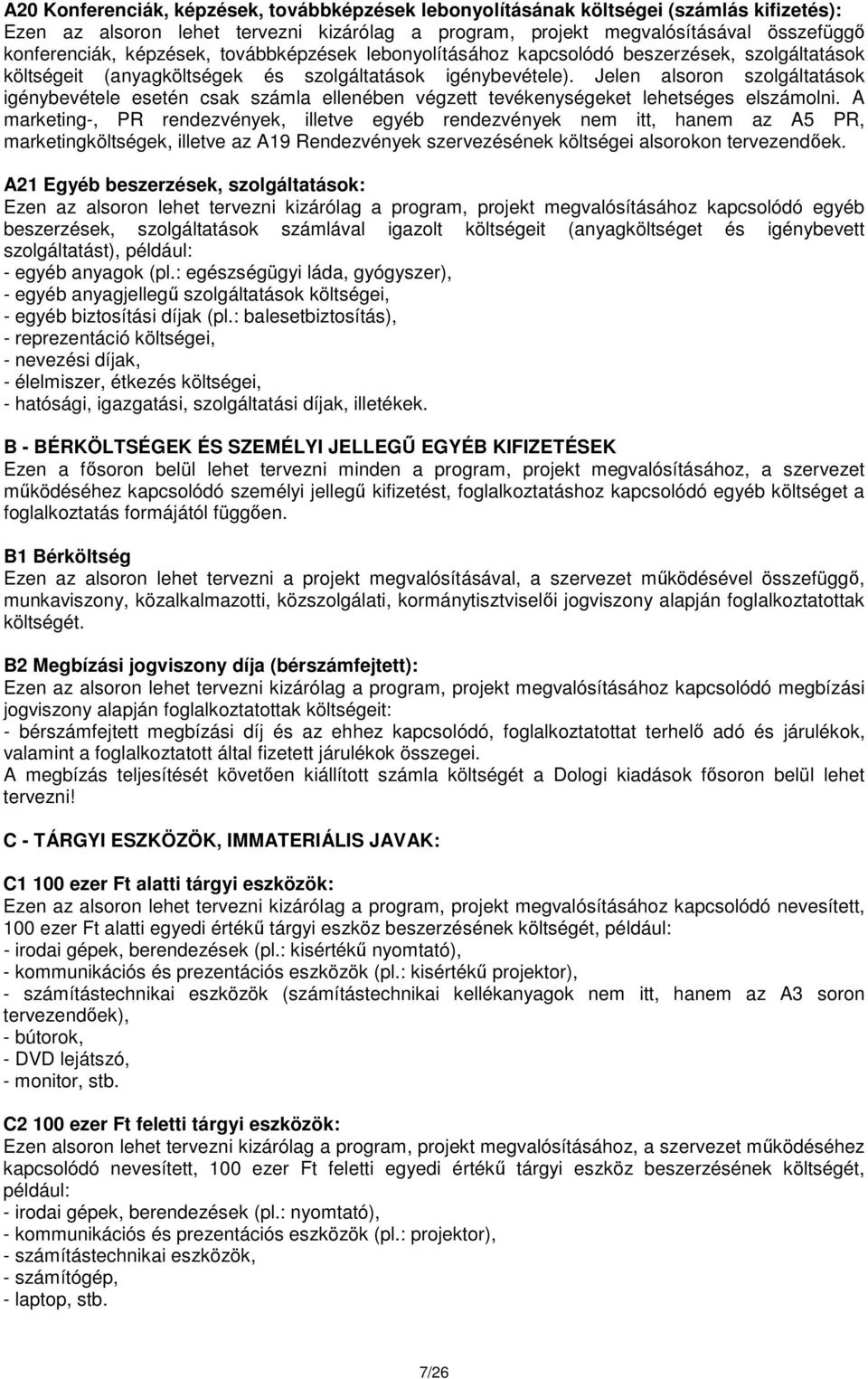 A20 Konferenciák, képzések, továbbképzések lebonyolításának költségei (számlás kifizetés):
Ezen az alsoron lehet tervezni kizárólag a program, projekt megvalósításával összefüggő konferenciák, képzések, továbbképzések lebonyolításához kapcsolódó beszerzések, szolgáltatások költségeit (anyagköltségek és szolgáltatások igénybevétele). Jelen alsoron szolgáltatások igénybevétele esetén csak számla ellenében végzett tevékenységeket lehetséges elszámolni. A marketing-, PR rendezvények, illetve egyéb rendezvények nem itt, hanem az A5 PR, marketingköltségek, illetve az A19 Rendezvények szervezésének költségei alsorokon tervezendőek.

A21 Egyéb beszerzések, szolgáltatások:
Ezen az alsoron lehet tervezni kizárólag a program, projekt megvalósításához kapcsolódó egyéb beszerzések, szolgáltatások számlával igazolt költségeit (anyagköltséget és igénybevett szolgáltatást), például:
- egyéb anyagok (pl.: egészségügyi láda, gyógyszer),
- egyéb anyagjellegű szolgáltatások költségei,
- egyéb biztosítási díjak (pl.: balesetbiztosítás),
- reprezentáció költségei,
- nevezési díjak,
- élelmiszer, étkezés költségei,
- hatósági, igazgatási, szolgáltatási díjak, illetékek.

B - BÉRKÖLTSÉGEK ÉS SZEMÉLYI JELLEGŰ EGYÉB KIFIZETÉSEK
Ezen a fősoron belül lehet tervezni minden a program, projekt megvalósításához, a szervezet működéséhez kapcsolódó személyi jellegű kifizetést, foglalkoztatáshoz kapcsolódó egyéb költséget a foglalkoztatás formájától függően.

B1 Bérköltség
Ezen az alsoron lehet tervezni a projekt megvalósításával, a szervezet működésével összefüggő, munkaviszony, közalkalmazotti, közszolgálati, kormánytisztviselői jogviszony alapján foglalkoztatottak költségét.

B2 Megbízási jogviszony díja (bérszámfejtett):
Ezen az alsoron lehet tervezni kizárólag a program, projekt megvalósításához kapcsolódó megbízási jogviszony alapján foglalkoztatottak költségeit:
- bérszámfejtett megbízási díj és az ehhez kapcsolódó, foglalkoztatott terhelő adó és járulékok, valamint a foglalkoztatott által fizetett járulékok összegei.
A megbízás teljesítését követően kiállított számla költségét a Dologi kiadások fősoron belül lehet tervezni!

C - TÁRGYI ESZKÖZÖK, IMMATERIÁLIS JAVAK:

C1 100 ezer Ft alatti tárgyi eszközök:
Ezen az alsoron lehet tervezni kizárólag a program, projekt megvalósításához kapcsolódó nevesített, 100 ezer Ft alatti egyedi értékű tárgyi eszköz beszerzésének költségét, például:
- irodai gépek, berendezések (pl.: kisértékű nyomtató),
- kommunikációs és prezentációs eszközök (pl.: kisértékű projektor),
- számítástechnikai eszközök (számítástechnikai kellékanyagok nem itt, hanem az A3 soron tervezendőek),
- bútorok,
- DVD lejátszó,
- monitor, stb.

C2 100 ezer Ft feletti tárgyi eszközök:
Ezen alsoron lehet tervezni kizárólag a program, projekt megvalósításához, a szervezet működéséhez kapcsolódó nevesített, 100 ezer Ft feletti egyedi értékű tárgyi eszköz beszerzésének költségét, például:
- irodai gépek, berendezések (pl.: nyomtató),
- kommunikációs és prezentációs eszközök (pl.: projektor),
- számítástechnikai eszközök,
- számítógép,
- laptop, stb.

7/26